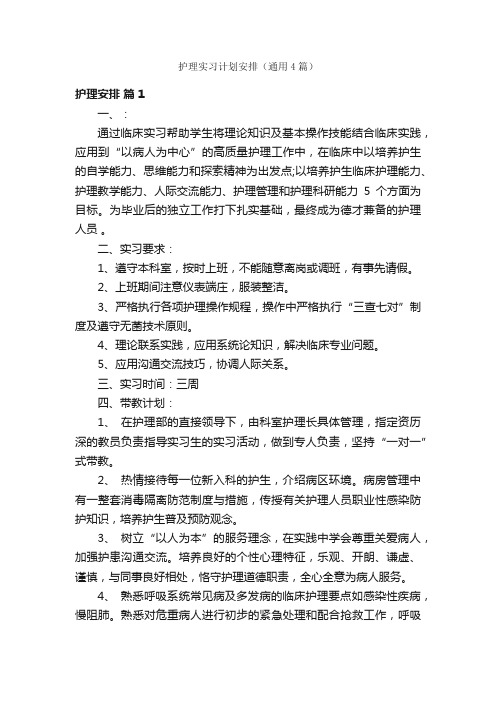 护理实习计划安排（通用4篇）

护理安排 篇1

一、：

通过临床实习帮助学生将理论知识及基本操作技能结合临床实践，应用到“以病人为中心”的高质量护理工作中，在临床中以培养护生的自学能力、思维能力和探索精神为出发点;以培养护生临床护理能力、护理教学能力、人际交流能力、护理管理和护理科研能力 5 个方面为目标。为毕业后的独立工作打下扎实基础，最终成为德才兼备的护理人员 。

二、实习要求：

1、遵守本科室，按时上班，不能随意离岗或调班，有事先请假。

2、上班期间注意仪表端庄，服装整洁。

3、严格执行各项护理操作规程，操作中严格执行“三查七对”制度及遵守无菌技术原则。

4、理论联系实践，应用系统论知识，解决临床专业问题。

5、应用沟通交流技巧，协调人际关系。

三、实习时间：三周

四、带教计划：

1、 在护理部的直接领导下，由科室护理长具体管理，指定资历深的教员负责指导实习生的实习活动，做到专人负责，坚持“一对一”式带教。

2、 热情接待每一位新入科的护生，介绍病区环境。病房管理中有一整套消毒隔离防范制度与措施，传授有关护理人员职业性感染防护知识，培养护生普及预防观念。

3、 树立“以人为本”的服务理念，在实践中学会尊重关爱病人，加强护患沟通交流。培养良好的个性心理特征，乐观、开朗、谦虚、谨慎，与同事良好相处，恪守护理道德职责，全心全意为病人服务。

4、 熟悉呼吸系统常见病及多发病的临床护理要点如感染性疾病，慢阻肺。熟悉对危重病人进行初步的紧急处理和配合抢救工作，呼吸